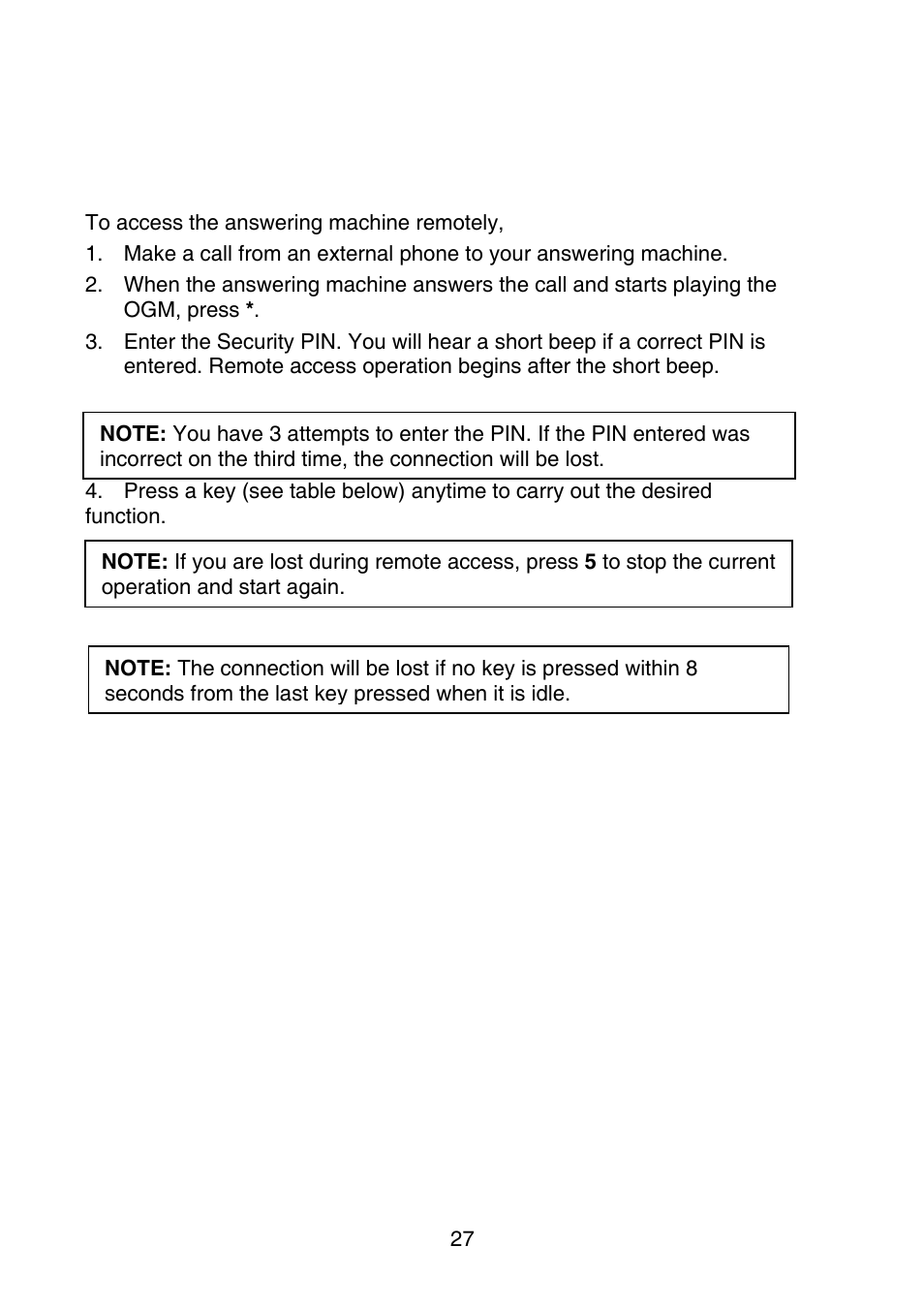 To access the answering machine remotely,

1. Make a call from an external phone to your answering machine.
2. When the answering machine answers the call and starts playing the OGM, press *.
3. Enter the Security PIN. You will hear a short beep if a correct PIN is entered. Remote access operation begins after the short beep.

NOTE: You have 3 attempts to enter the PIN. If the PIN entered was incorrect on the third time, the connection will be lost.

4. Press a key (see table below) anytime to carry out the desired function.

NOTE: If you are lost during remote access, press 5 to stop the current operation and start again.

NOTE: The connection will be lost if no key is pressed within 8 seconds from the last key pressed when it is idle.

27